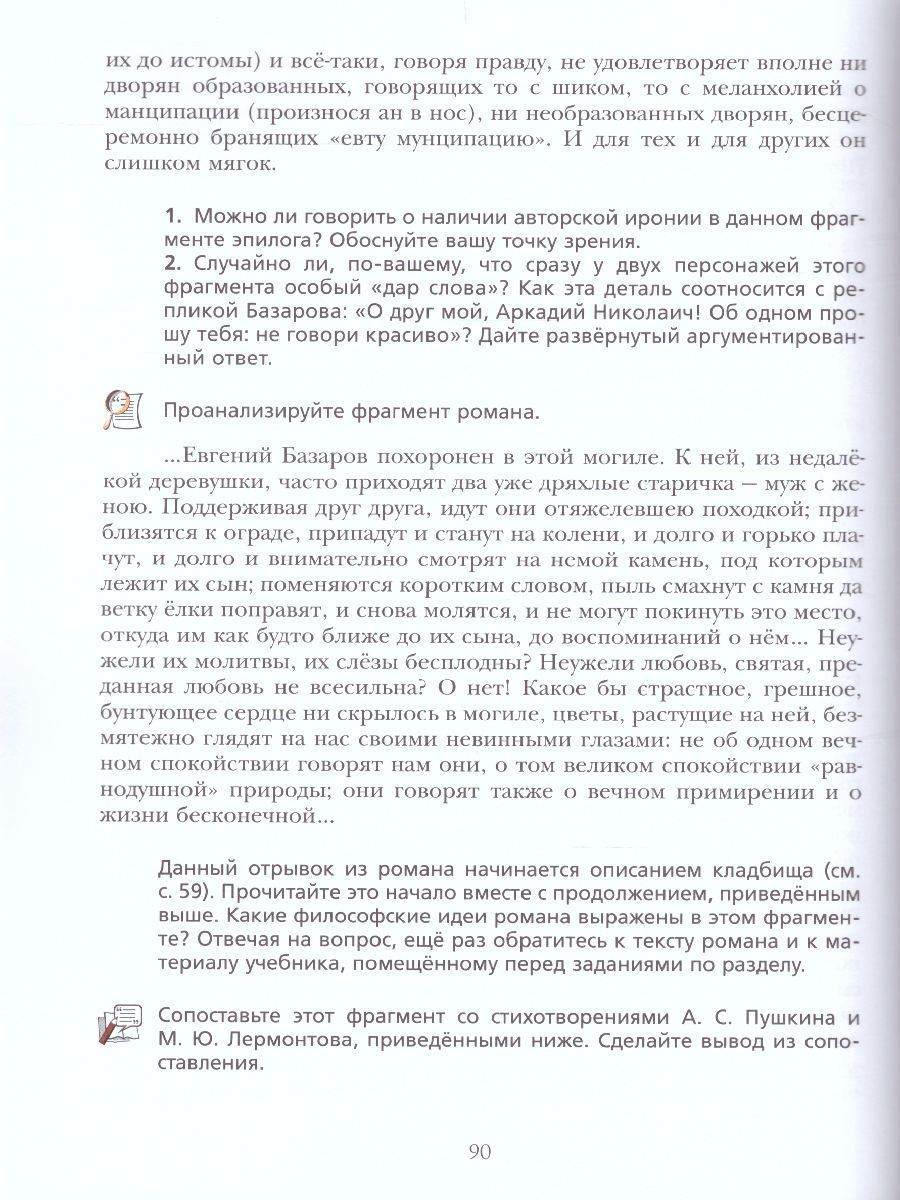 их до истомы) и всё-таки, говоря правду, не удовлетворяет вполне ни дворян образованных, говорящих то с шиком, то с меланхолией о манципации (произнося ан в нос), ни необразованных дворян, бесцеремонно бранящих «евту мунципацию». И для тех и для других он слишком мягок.

1. Можно ли говорить о наличии авторской иронии в данном фрагменте эпилога? Обоснуйте вашу точку зрения.
2. Случайно ли, по-вашему, что сразу у двух персонажей этого фрагмента особый «дар слова»? Как эта деталь соотносится с репликой Базарова: «О друг мой, Аркадий Николаич! Об одном прошу тебя: не говори красиво»? Дайте развёрнутый аргументированный ответ.

Проанализируйте фрагмент романа.

...Евгений Базаров похоронен в этой могиле. К ней, из недалёкой деревушки, часто приходят два уже дряхлые старичка — муж с женою. Поддерживая друг друга, идут они отяжелевшею походкой; приблизятся к ограде, припадут и станут на колени, и долго и горько плачут, и долго и внимательно смотрят на немой камень, под которым лежит их сын; поменяются коротким словом, пыль смахнут с камня да ветку ёлки поправят, и снова молятся, и не могут покинуть это место, откуда им как будто ближе до их сына, до воспоминаний о нём... Неужели их молитвы, их слёзы бесплодны? Неужели любовь, святая, преданная любовь не всесильна? О нет! Какое бы страстное, грешное, бунтующее сердце ни скрылось в могиле, цветы, растущие на ней, безмятежно глядят на нас своими невинными глазами: не об одном вечном спокойствии говорят нам они, о том великом спокойствии «равнодушной» природы; они говорят также о вечном примирении и о жизни бесконечной...

Данный отрывок из романа начинается описанием кладбища (см. с. 59). Прочитайте это начало вместе с продолжением, приведённым выше. Какие философские идеи романа выражены в этом фрагменте? Отвечая на вопрос, ещё раз обратитесь к тексту романа и к материалу учебника, помещённому перед заданиями по разделу.

Сопоставьте этот фрагмент со стихотворениями А. С. Пушкина и М. Ю. Лермонтова, приведёнными ниже. Сделайте вывод из сопоставления.

90